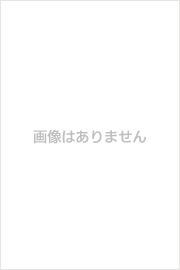 画像はありません